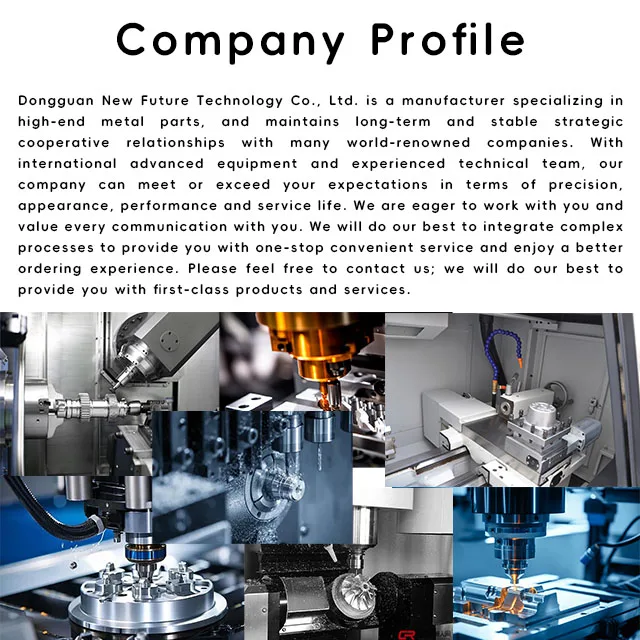 Company Profile

Dongguan New Future Technology Co., Ltd. is a manufacturer specializing in high-end metal parts, and maintains long-term and stable strategic cooperative relationships with many world-renowned companies. With international advanced equipment and experienced technical team, our company can meet or exceed your expectations in terms of precision, appearance, performance and service life. We are eager to work with you and value every communication with you. We will do our best to integrate complex processes to provide you with one-stop convenient service and enjoy a better ordering experience. Please feel free to contact us; we will do our best to provide you with first-class products and services.